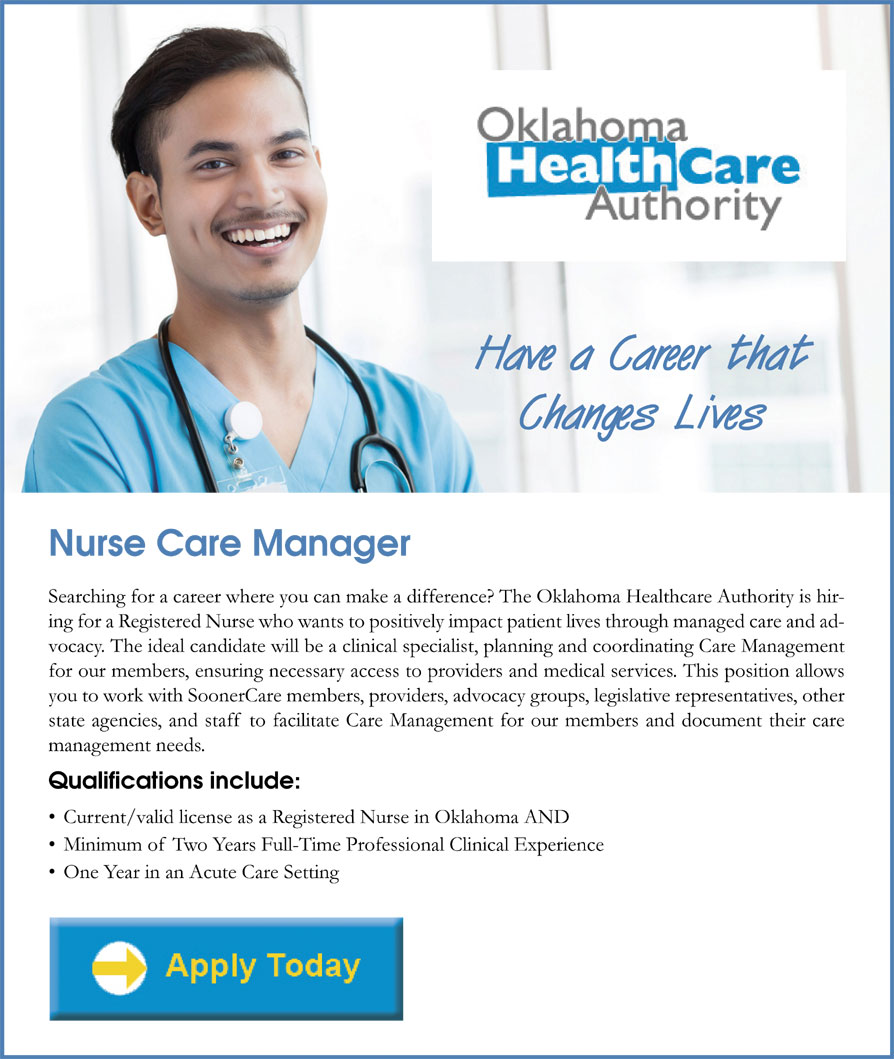 Oklahoma
HealthCare
Authority

Have a Career that Changes Lives

Nurse Care Manager

Searching for a career where you can make a difference? The Oklahoma Healthcare Authority is hiring for a Registered Nurse who wants to positively impact patient lives through managed care and advocacy. The ideal candidate will be a clinical specialist, planning and coordinating Care Management for our members, ensuring necessary access to providers and medical services. This position allows you to work with SoonerCare members, providers, advocacy groups, legislative representatives, other state agencies, and staff to facilitate Care Management for our members and document their care management needs.

Qualifications include:

• Current/valid license as a Registered Nurse in Oklahoma AND
• Minimum of Two Years Full-Time Professional Clinical Experience
• One Year in an Acute Care Setting

Apply Today